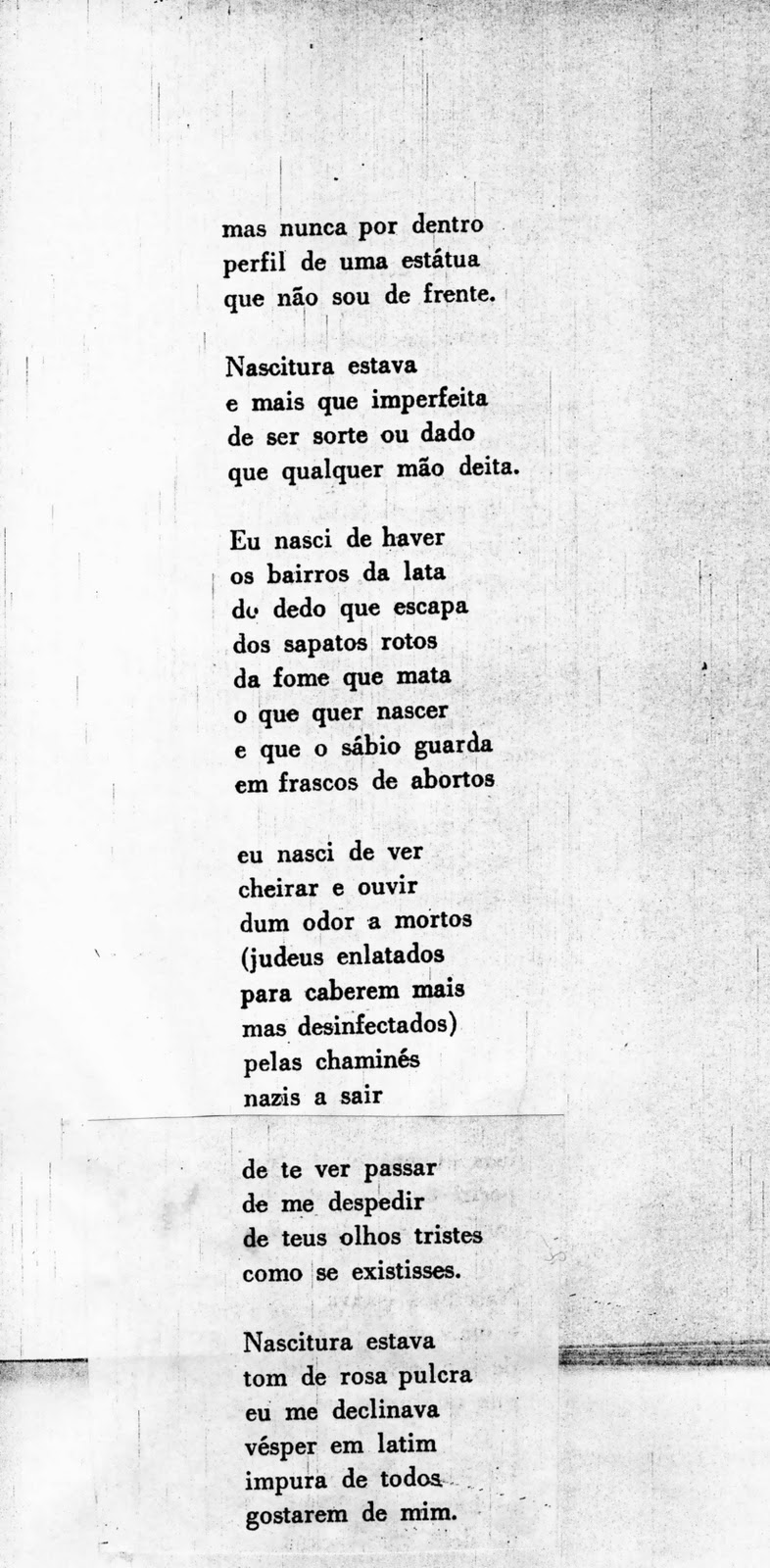 mas nunca por dentro
perfil de uma estátua
que não sou de frente.

Nascitura estava
e mais que imperfeita
de ser sorte ou dado
que qualquer mão deita.

Eu nasci de haver
os bairros da lata
do dedo que escapa
dos sapatos rotos
da fome que mata
o que quer nascer
e que o sábio guarda
em frascos de abortos

eu nasci de ver
cheirar e ouvir
dum odor a mortos
(judeus enlatados
para caberem mais
mas desinfectados)
pelas chaminés
nazis a sair

de te ver passar
de me despedir
de teus olhos tristes
como se existisses.

Nascitura estava
tom de rosa pulcra
eu me declinava
vésper em latim
impura de todos
gostarem de mim.